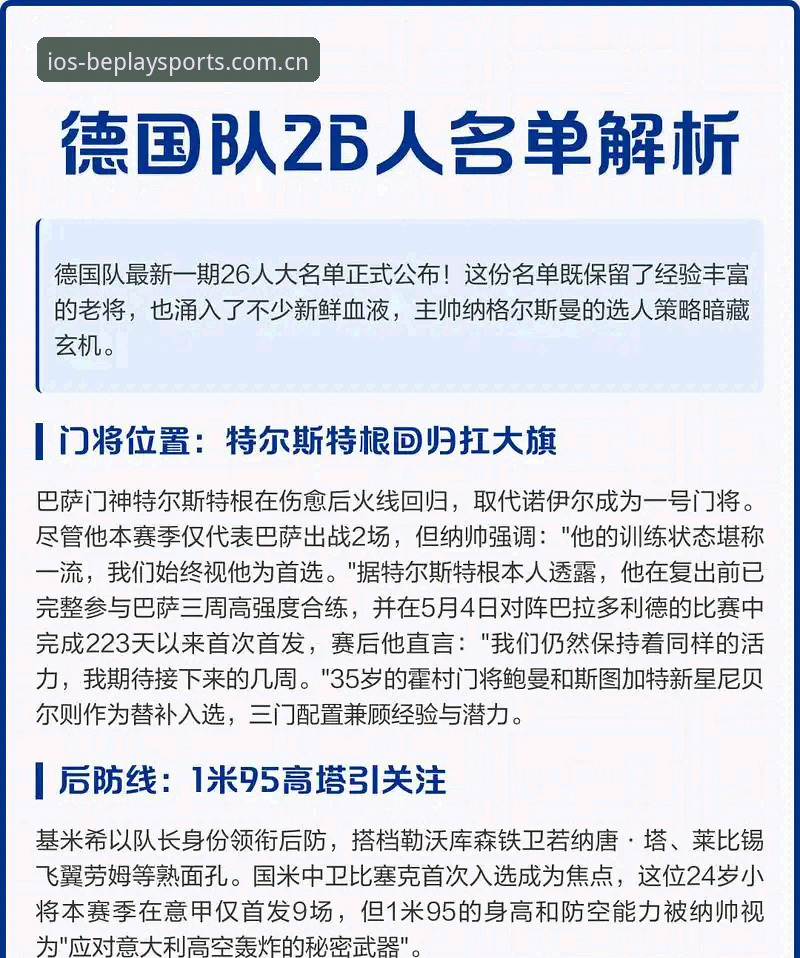 ios-beplaysports.com.cn

德国队26人名单解析

德国队最新一期26人大名单正式公布！这份名单既保留了经验丰富的老将，也涌入了不少新鲜血液，主帅纳格尔斯曼的选人策略暗藏玄机。

门将位置：特尔斯特根回归扛大旗

巴萨门神特尔斯特根在伤愈后火线回归，取代诺伊尔成为一号门将。尽管他本赛季仅代表巴萨出战2场，但纳帅强调："他的训练状态堪称一流，我们始终视他为首选。"据特尔斯特根本人透露，他在复出前已完整参与巴萨三周高强度合练，并在5月4日对阵巴拉多利德的比赛中完成223天以来首次首发，赛后他直言："我们仍然保持着同样的活力，我期待接下来的几周。"35岁的霍村门将鲍曼和斯图加特新星尼贝尔则作为替补入选，三门配置兼顾经验与潜力。

后防线：1米95高塔引关注

基米希以队长身份领衔后防，搭档勒沃库森铁卫若纳唐·塔、莱比锡飞翼劳姆等熟面孔。国米中卫比塞克首次入选成为焦点，这位24岁小将本赛季在意甲仅首发9场，但1米95的身高和防空能力被纳帅视为"应对意大利高空轰炸的秘密武器"。